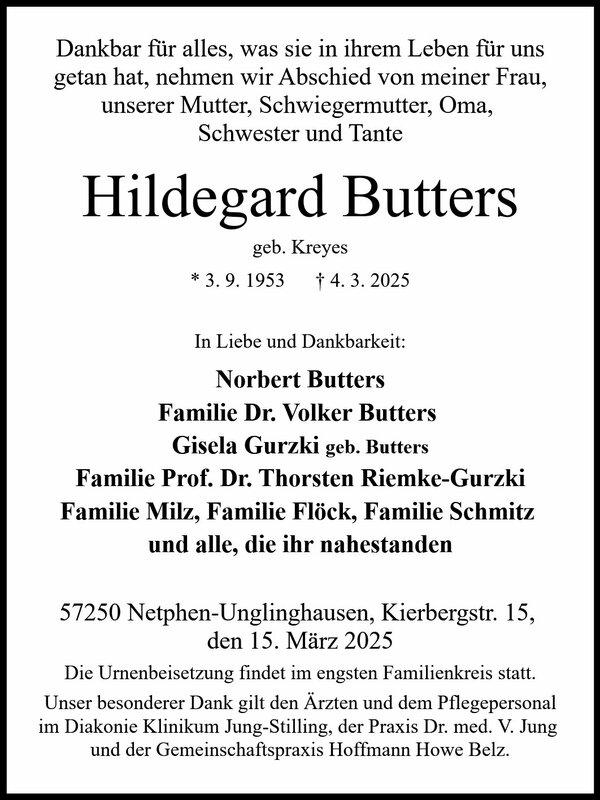 Dankbar für alles, was sie in ihrem Leben für uns getan hat, nehmen wir Abschied von meiner Frau, unserer Mutter, Schwiegermutter, Oma, Schwester und Tante

Hildegard Butters

geb. Kreyes

* 3. 9. 1953 † 4. 3. 2025

In Liebe und Dankbarkeit:

Norbert Butters
Familie Dr. Volker Butters
Gisela Gurzki geb. Butters
Familie Prof. Dr. Thorsten Riemke-Gurzki
Familie Milz, Familie Flöck, Familie Schmitz
und alle, die ihr nahestanden

57250 Netphen-Unglinghausen, Kierbergstr. 15,
den 15. März 2025

Die Urnenbeisetzung findet im engsten Familienkreis statt.

Unser besonderer Dank gilt den Ärzten und dem Pflegepersonal im Diakonie Klinikum Jung-Stilling, der Praxis Dr. med. V. Jung und der Gemeinschaftspraxis Hoffmann Howe Belz.